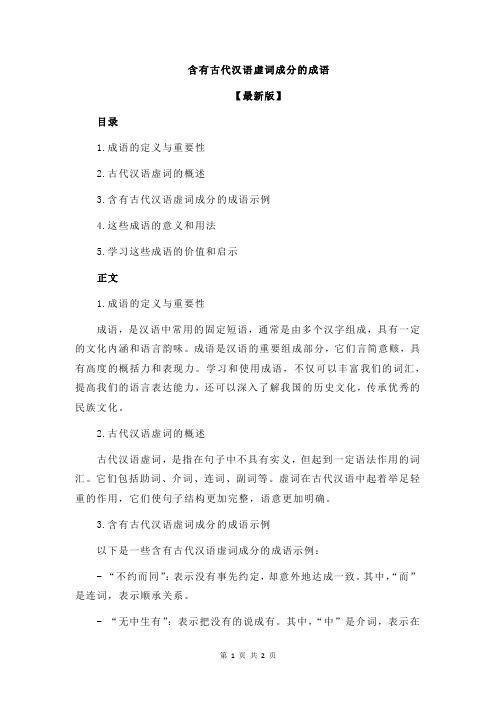 含有古代汉语虚词成分的成语

【最新版】

目录

1.成语的定义与重要性

2.古代汉语虚词的概述

3.含有古代汉语虚词成分的成语示例

4.这些成语的意义和用法

5.学习这些成语的价值和启示

正文

1.成语的定义与重要性

成语，是汉语中常用的固定短语，通常是由多个汉字组成，具有一定的文化内涵和语言韵味。成语是汉语的重要组成部分，它们言简意赅，具有高度的概括力和表现力。学习和使用成语，不仅可以丰富我们的词汇，提高我们的语言表达能力，还可以深入了解我国的历史文化，传承优秀的民族文化。

2.古代汉语虚词的概述

古代汉语虚词，是指在句子中不具有实义，但起到一定语法作用的词汇。它们包括助词、介词、连词、副词等。虚词在古代汉语中起着举足轻重的作用，它们使句子结构更加完整，语意更加明确。

3.含有古代汉语虚词成分的成语示例

以下是一些含有古代汉语虚词成分的成语示例：

- “不约而同”：表示没有事先约定，却意外地达成一致。其中，“而”是连词，表示顺承关系。

- “无中生有”：表示把没有的说成有。其中，“中”是介词，表示在

第 1 页 共 2 页